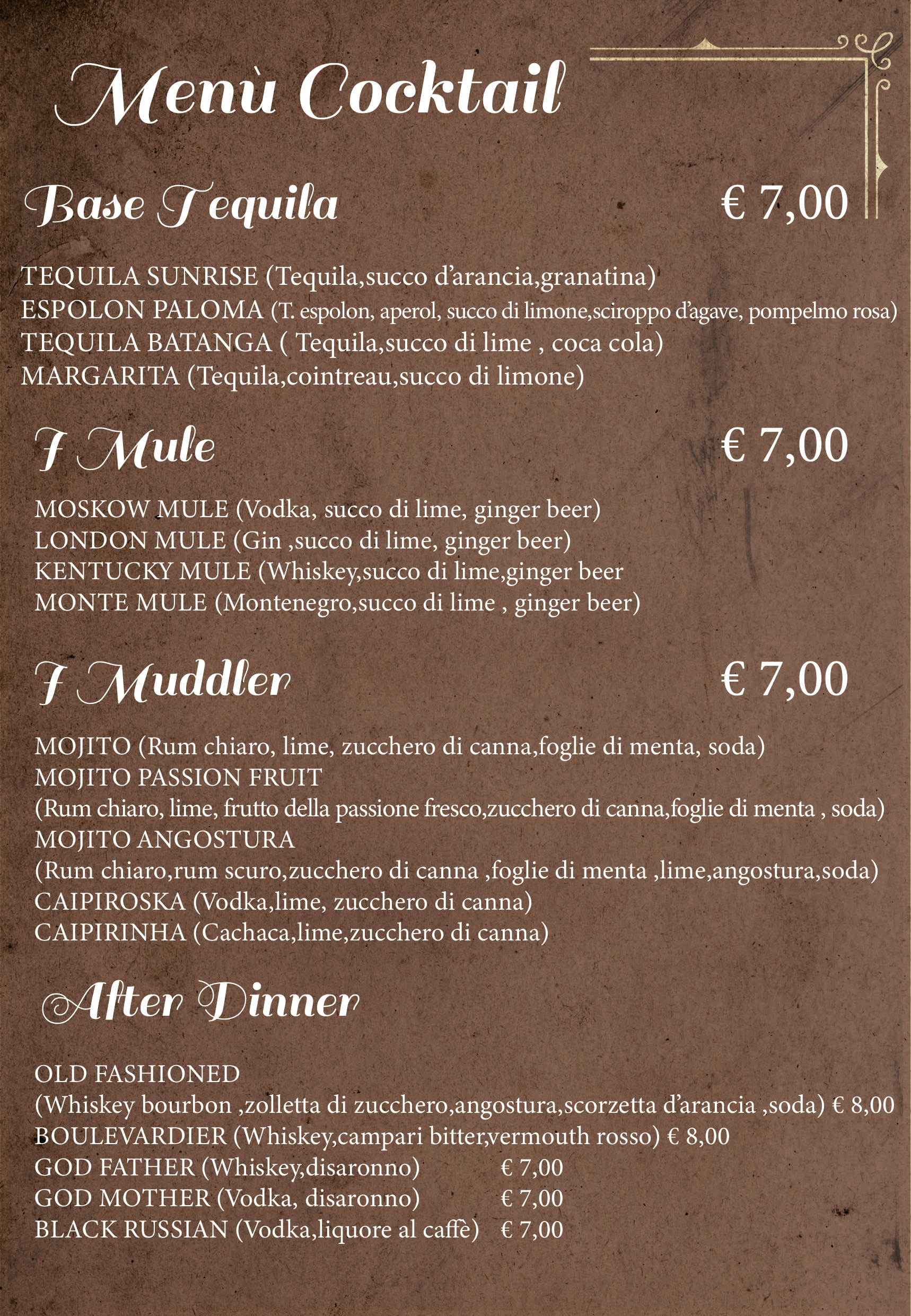 Menù Cocktail

Base Tequila € 7,00

TEQUILA SUNRISE (Tequila,succo d'arancia,granatina)
ESPOLON PALOMA (T. espolon, aperol, succo di limone,sciroppo d'agave, pompelmo rosa)
TEQUILA BATANGA ( Tequila,succo di lime , coca cola)
MARGARITA (Tequila,cointreau,succo di limone)

I Mule € 7,00

MOSKOW MULE (Vodka, succo di lime, ginger beer)
LONDON MULE (Gin ,succo di lime, ginger beer)
KENTUCKY MULE (Whiskey,succo di lime,ginger beer
MONTE MULE (Montenegro,succo di lime , ginger beer)

I Muddler € 7,00

MOJITO (Rum chiaro, lime, zucchero di canna,foglie di menta, soda)
MOJITO PASSION FRUIT
(Rum chiaro, lime, frutto della passione fresco,zucchero di canna,foglie di menta , soda)
MOJITO ANGOSTURA
(Rum chiaro,rum scuro,zucchero di canna ,foglie di menta ,lime,angostura,soda)
CAIPIROSKA (Vodka,lime, zucchero di canna)
CAIPIRINHA (Cachaca,lime,zucchero di canna)

After Dinner

OLD FASHIONED
(Whiskey bourbon ,zolletta di zucchero,angostura,scorzetta d'arancia ,soda) € 8,00
BOULEVARDIER (Whiskey,campari bitter,vermouth rosso) € 8,00
GOD FATHER (Whiskey,disaronno) € 7,00
GOD MOTHER (Vodka, disaronno) € 7,00
BLACK RUSSIAN (Vodka,liquore al caffè) € 7,00